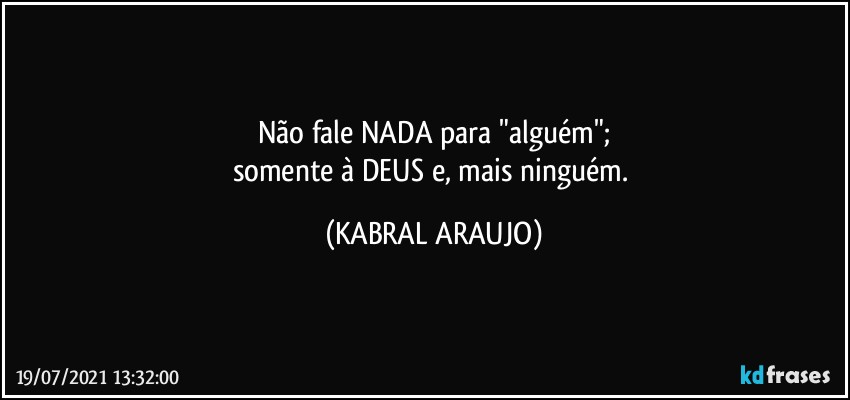 Não fale NADA para "alguém";
somente à DEUS e, mais ninguém.

(KABRAL ARAUJO)

19/07/2021 13:32:00

kdfrases